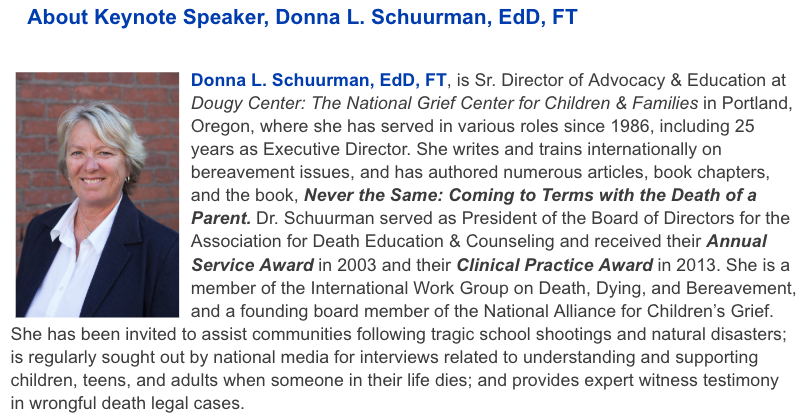 About Keynote Speaker, Donna L. Schuurman, EdD, FT

Donna L. Schuurman, EdD, FT, is Sr. Director of Advocacy & Education at Dougy Center: The National Grief Center for Children & Families in Portland, Oregon, where she has served in various roles since 1986, including 25 years as Executive Director. She writes and trains internationally on bereavement issues, and has authored numerous articles, book chapters, and the book, Never the Same: Coming to Terms with the Death of a Parent. Dr. Schuurman served as President of the Board of Directors for the Association for Death Education & Counseling and received their Annual Service Award in 2003 and their Clinical Practice Award in 2013. She is a member of the International Work Group on Death, Dying, and Bereavement, and a founding board member of the National Alliance for Children's Grief. She has been invited to assist communities following tragic school shootings and natural disasters; is regularly sought out by national media for interviews related to understanding and supporting children, teens, and adults when someone in their life dies; and provides expert witness testimony in wrongful death legal cases.